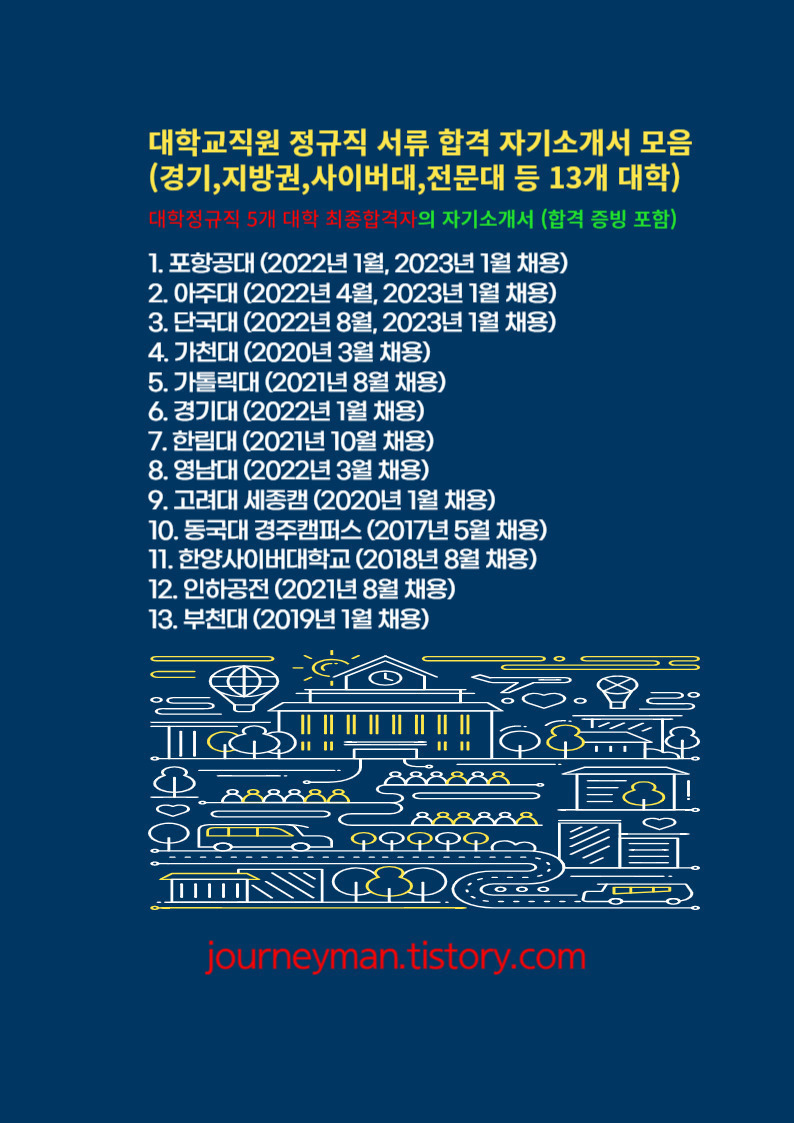 대학교직원 정규직 서류 합격 자기소개서 모음
(경기,지방권,사이버대,전문대 등 13개 대학)

대학정규직 5개 대학 최종합격자의 자기소개서 (합격 증빙 포함)

1. 포항공대 (2022년 1월, 2023년 1월 채용)
2. 아주대 (2022년 4월, 2023년 1월 채용)
3. 단국대 (2022년 8월, 2023년 1월 채용)
4. 가천대 (2020년 3월 채용)
5. 가톨릭대 (2021년 8월 채용)
6. 경기대 (2022년 1월 채용)
7. 한림대 (2021년 10월 채용)
8. 영남대 (2022년 3월 채용)
9. 고려대 세종캠 (2020년 1월 채용)
10. 동국대 경주캠퍼스 (2017년 5월 채용)
11. 한양사이버대학교 (2018년 8월 채용)
12. 인하공전 (2021년 8월 채용)
13. 부천대 (2019년 1월 채용)

journeyman.tistory.com